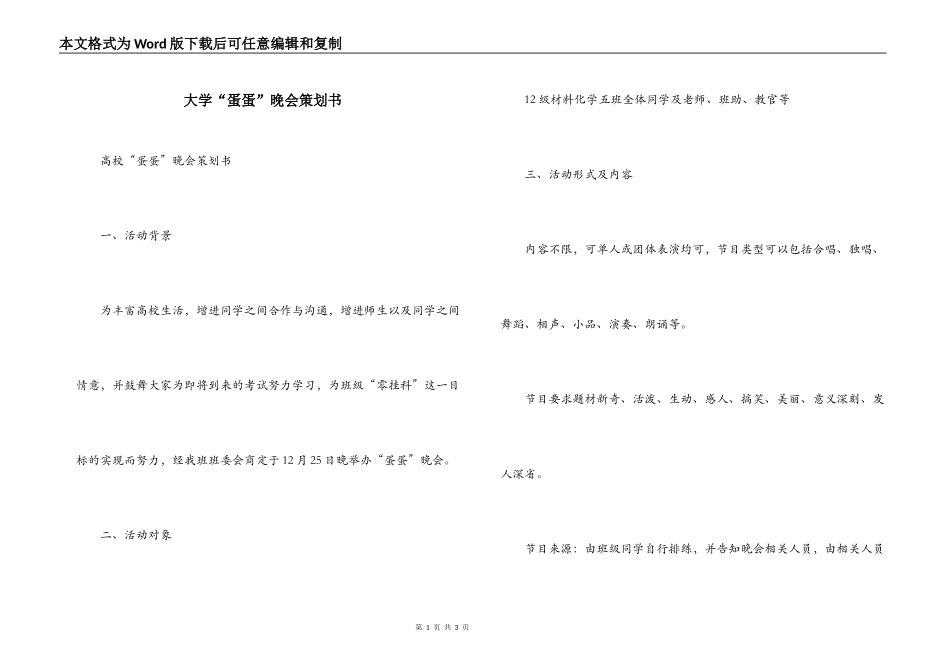 本文格式为Word版下载后可任意编辑和复制

大学“蛋蛋”晚会策划书

高校“蛋蛋”晚会策划书

一、活动背景

为丰富高校生活，增进同学之间合作与沟通，增进师生以及同学之间情意，并鼓舞大家为即将到来的考试努力学习，为班级“零挂科”这一目标的实现而努力，经我班班委会商定于12月25日晚举办“蛋蛋”晚会。

二、活动对象

12级材料化学五班全体同学及老师、班助、教官等

三、活动形式及内容

内容不限，可单人或团体表演均可，节目类型可以包括合唱、独唱、舞蹈、相声、小品、演奏、朗诵等。

节目要求题材新奇、活泼、生动、感人、搞笑、美丽、意义深刻、发人深省。

节目来源：由班级同学自行排练，并告知晚会相关人员，由相关人员

第 1 页 共 3 页